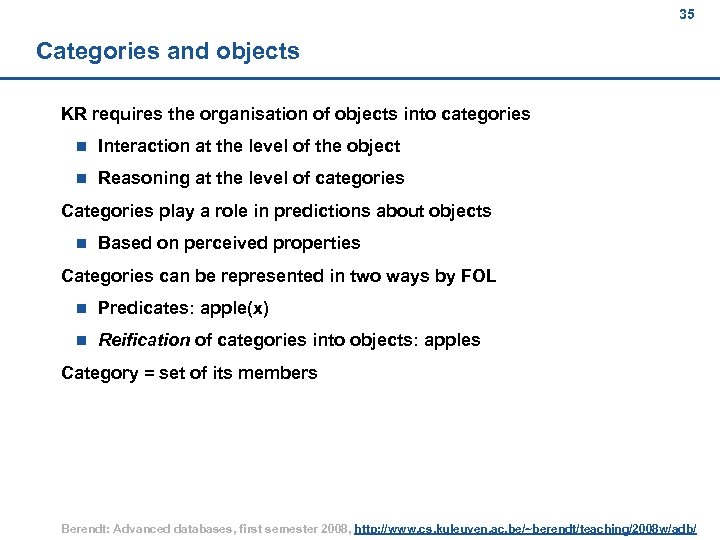 35

Categories and objects

KR requires the organisation of objects into categories

• Interaction at the level of the object

• Reasoning at the level of categories

Categories play a role in predictions about objects

• Based on perceived properties

Categories can be represented in two ways by FOL

• Predicates: apple(x)

• Reification of categories into objects: apples

Category = set of its members

Berendt: Advanced databases, first semester 2008, http://www.cs.kuleuven.ac.be/~berendt/teaching/2008w/adb/